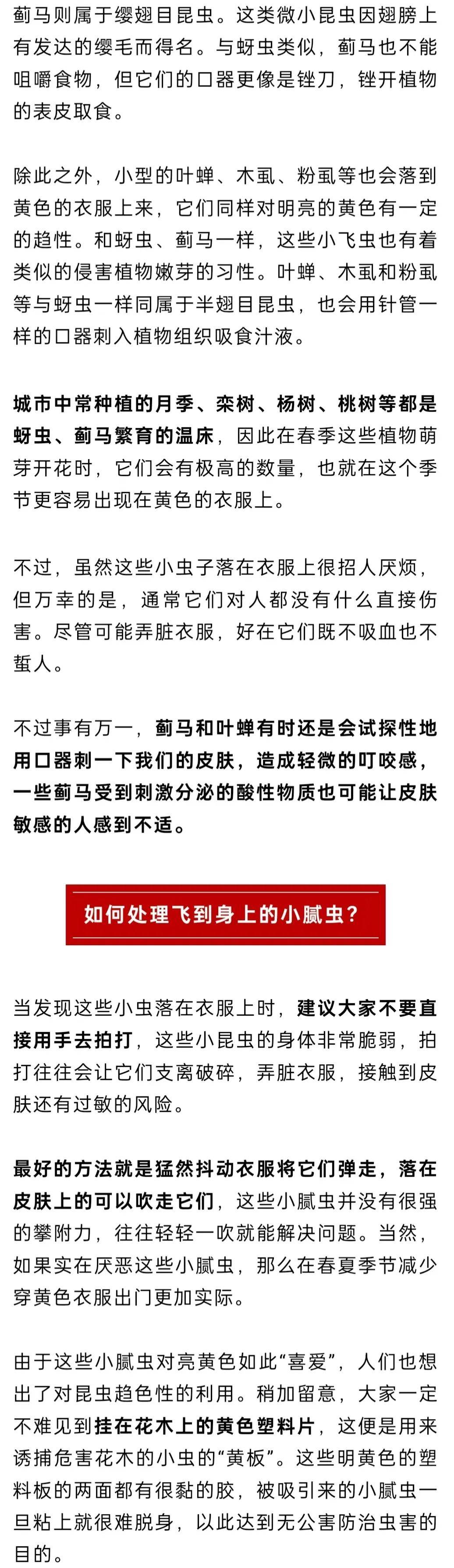 蓟马则属于缨翅目昆虫。这类微小昆虫因翅膀上有发达的缨毛而得名。与蚜虫类似，蓟马也不能咀嚼食物，但它们的口器更像是锉刀，锉开植物的表皮取食。

除此之外，小型的叶蝉、木虱、粉虱等也会落到黄色的衣服上来，它们同样对明亮的黄色有一定的趋性。和蚜虫、蓟马一样，这些小飞虫也有着类似的侵害植物嫩芽的习性。叶蝉、木虱和粉虱等与蚜虫一样同属于半翅目昆虫，也会用针管一样的口器刺入植物组织吸食汁液。

城市中常种植的月季、栾树、杨树、桃树等都是蚜虫、蓟马繁育的温床，因此在春季这些植物萌芽开花时，它们会有极高的数量，也就在这个季节更容易出现在黄色的衣服上。

不过，虽然这些小虫子落在衣服上很招人厌烦，但万幸的是，通常它们对人都没有什么直接伤害。尽管可能弄脏衣服，好在它们既不吸血也不蜇人。

不过事有万一，蓟马和叶蝉有时还是会试探性地用口器刺一下我们的皮肤，造成轻微的叮咬感，一些蓟马受到刺激分泌的酸性物质也可能让皮肤敏感的人感到不适。

如何处理飞到身上的小腻虫？

当发现这些小虫落在衣服上时，建议大家不要直接用手去拍打，这些小昆虫的身体非常脆弱，拍打往往会让它们支离破碎，弄脏衣服，接触到皮肤还有过敏的风险。

最好的方法就是猛然抖动衣服将它们弹走，落在皮肤上的可以吹走它们，这些小腻虫并没有很强的攀附力，往往轻轻一吹就能解决问题。当然，如果实在厌恶这些小腻虫，那么在春夏季节减少穿黄色衣服出门更加实际。

由于这些小腻虫对亮黄色如此“喜爱”，人们也想出了对昆虫趋色性的利用。稍加留意，大家一定不难见到挂在花木上的黄色塑料片，这便是用来诱捕危害花木的小虫的“黄板”。这些明黄色的塑料板的两面都有很黏的胶，被吸引来的小腻虫一旦粘上就很难脱身，以此达到无公害防治虫害的目的。